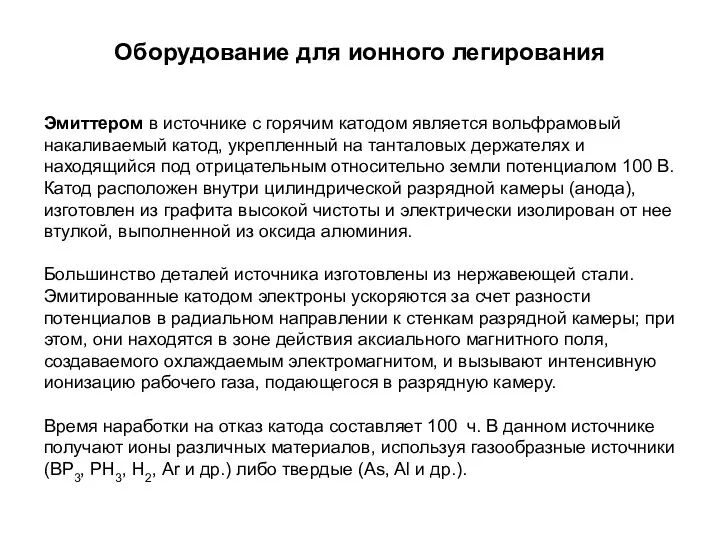 Оборудование для ионного легирования

Эмиттером в источнике с горячим катодом является вольфрамовый накаливаемый катод, укрепленный на танталовых держателях и находящийся под отрицательным относительно земли потенциалом 100 В. Катод расположен внутри цилиндрической разрядной камеры (анода), изготовлен из графита высокой чистоты и электрически изолирован от нее втулкой, выполненной из оксида алюминия.

Большинство деталей источника изготовлены из нержавеющей стали. Эмитированные катодом электроны ускоряются за счет разности потенциалов в радиальном направлении к стенкам разрядной камеры; при этом, они находятся в зоне действия аксиального магнитного поля, создаваемого охлаждаемым электромагнитом, и вызывают интенсивную ионизацию рабочего газа, подающегося в разрядную камеру.

Время наработки на отказ катода составляет 100 ч. В данном источнике получают ионы различных материалов, используя газообразные источники ($BP_3$, $PH_3$, $H_2$, Ar и др.) либо твердые (As, Al и др.).